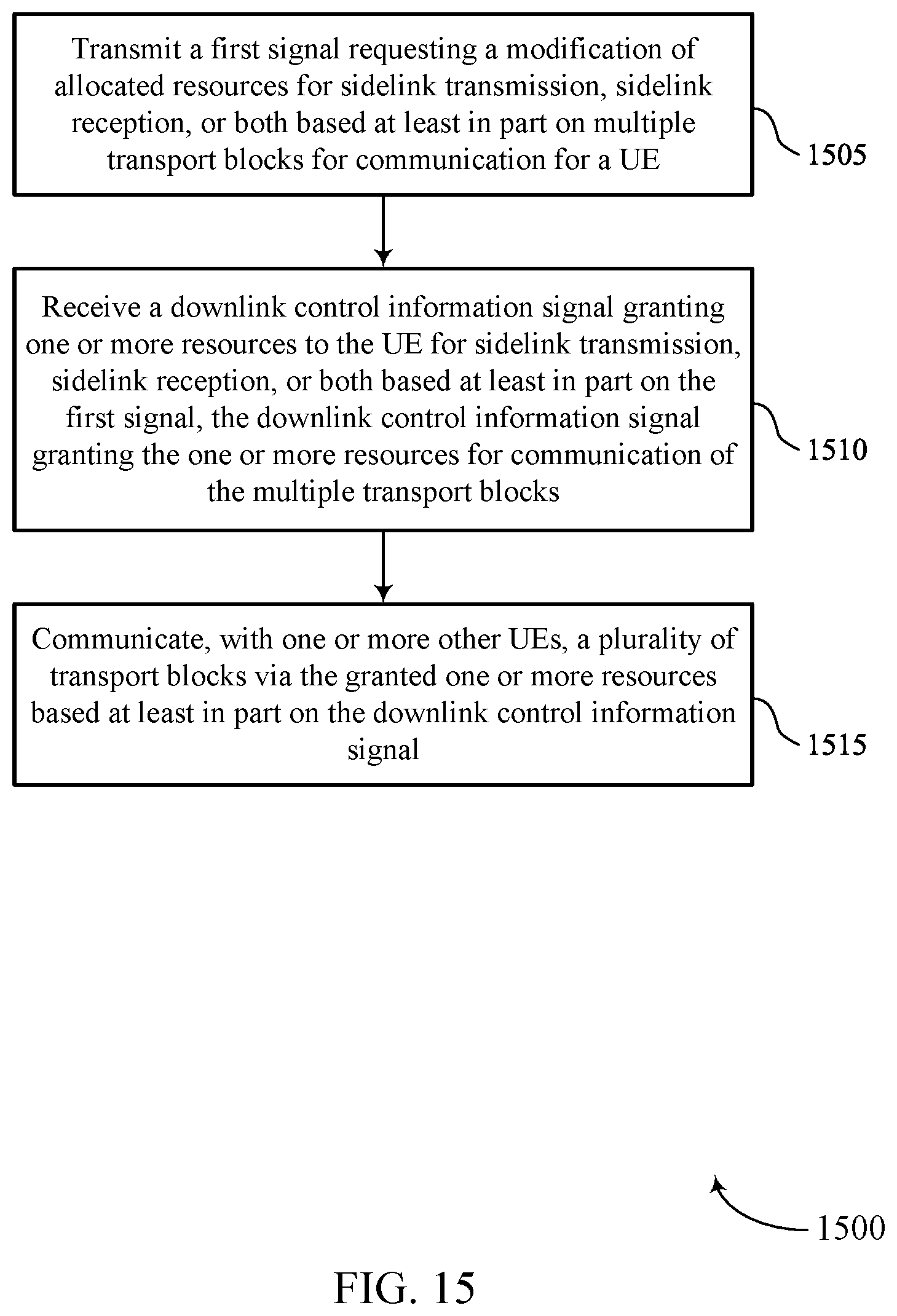 Transmit a first signal requesting a modification of allocated resources for sidelink transmission, sidelink reception, or both based at least in part on multiple transport blocks for communication for a UE

1505

Receive a downlink control information signal granting one or more resources to the UE for sidelink transmission, sidelink reception, or both based at least in part on the first signal, the downlink control information signal granting the one or more resources for communication of the multiple transport blocks

1510

Communicate, with one or more other UEs, a plurality of transport blocks via the granted one or more resources based at least in part on the downlink control information signal

1515

1500

FIG. 15